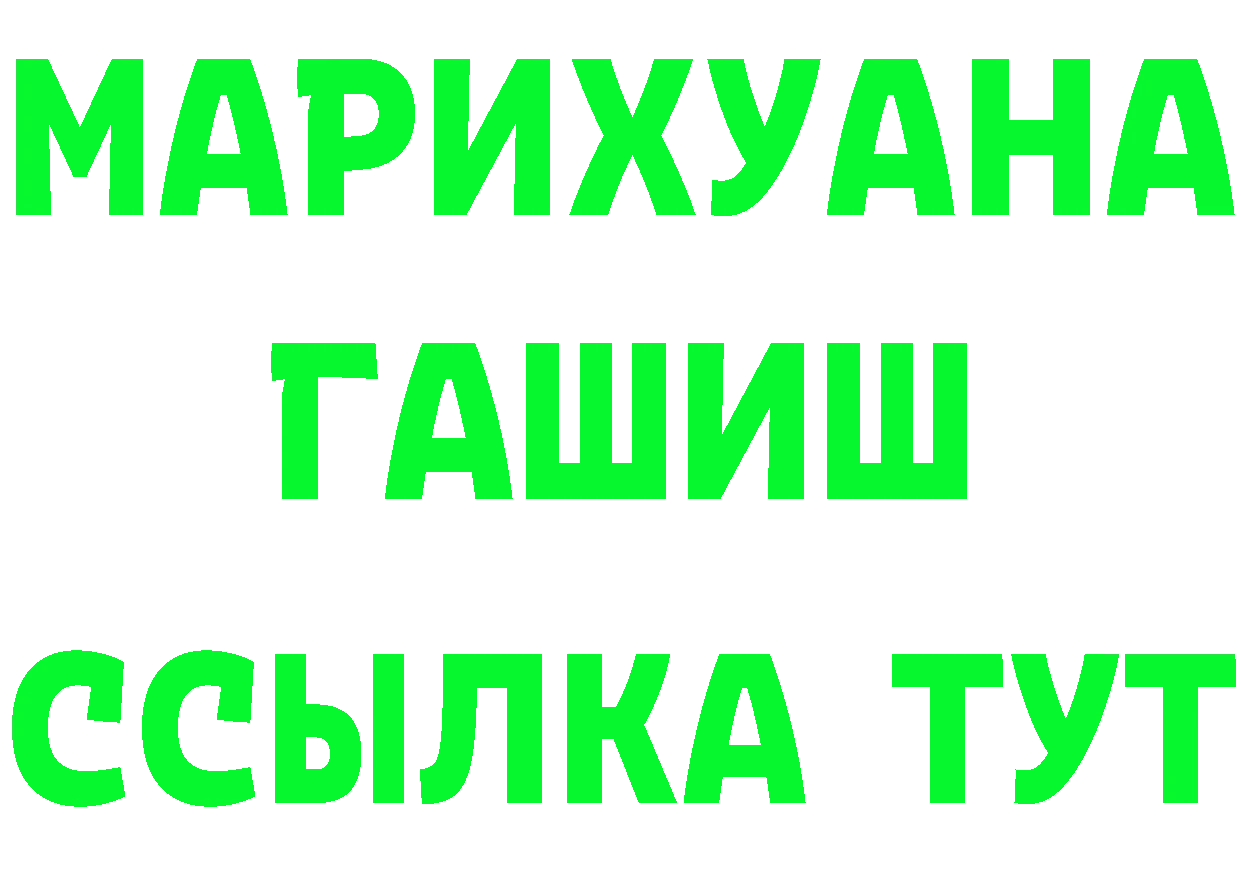 МАРИХУАНА
ГАШИШ
ССЫЛКА ТУТ